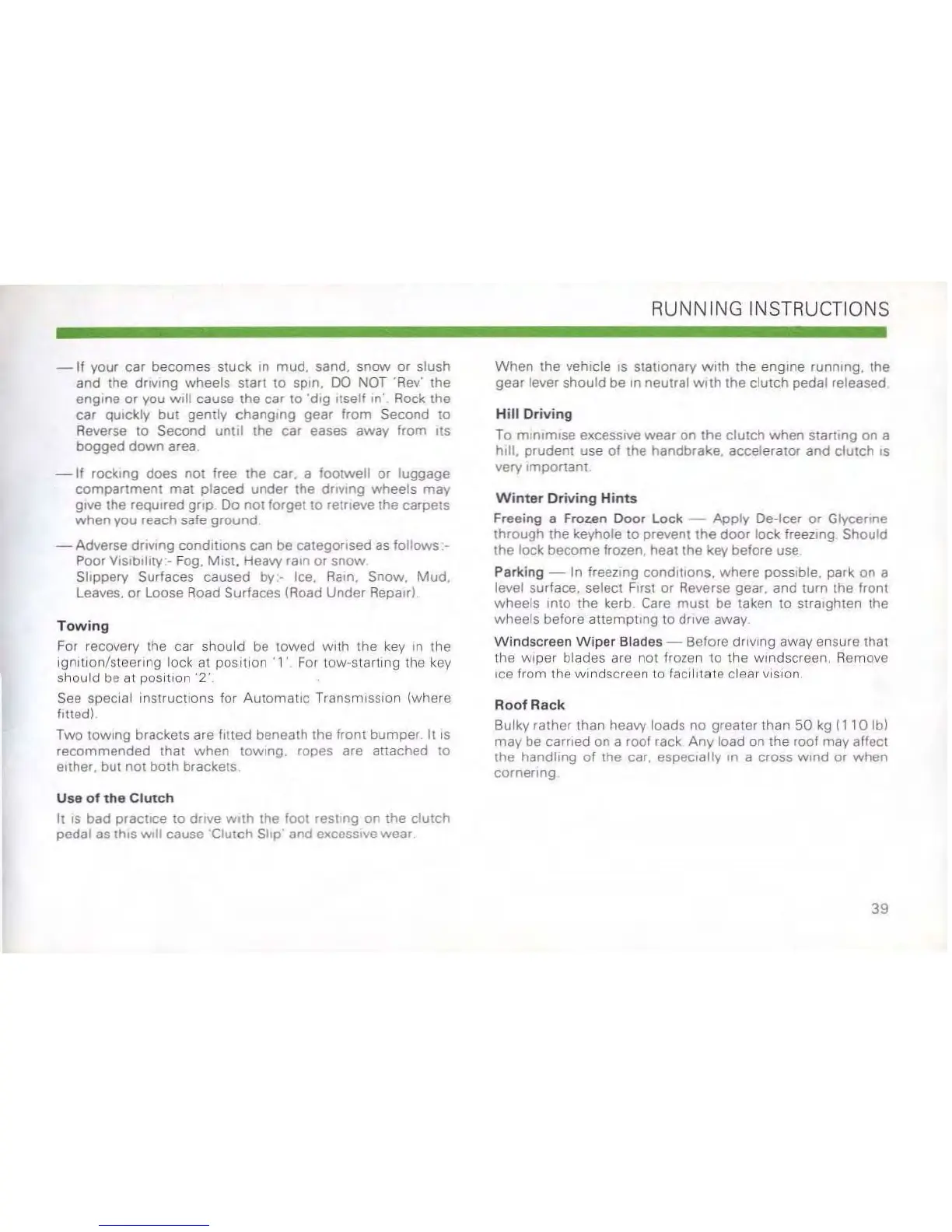 RUNNING INSTRUCTIONS

— If your car becomes stuck in mud, sand, snow or slush and the driving wheels start to spin, DO NOT 'Rev' the engine or you will cause the car to 'dig itself in'. Rock the car quickly but gently changing gear from Second to Reverse to Second until the car eases away from its bogged down area.

— If rocking does not free the car, a footwell or luggage compartment mat placed under the driving wheels may give the required grip. Do not forget to retrieve the carpets when you reach safe ground.

— Adverse driving conditions can be categorised as follows:- Poor Visibility:- Fog, Mist, Heavy rain or snow. Slippery Surfaces caused by:- Ice, Rain, Snow, Mud, Leaves, or Loose Road Surfaces (Road Under Repair).

Towing

For recovery the car should be towed with the key in the ignition/steering lock at position '1'. For tow-starting the key should be at position '2'.

See special instructions for Automatic Transmission (where fitted).

Two towing brackets are fitted beneath the front bumper. It is recommended that when towing, ropes are attached to either, but not both brackets.

Use of the Clutch

It is bad practice to drive with the foot resting on the clutch pedal as this will cause 'Clutch Slip' and excessive wear.

When the vehicle is stationary with the engine running, the gear lever should be in neutral with the clutch pedal released.

Hill Driving

To minimise excessive wear on the clutch when starting on a hill, prudent use of the handbrake, accelerator and clutch is very important.

Winter Driving Hints

Freeing a Frozen Door Lock — Apply De-Icer or Glycerine through the keyhole to prevent the door lock freezing. Should the lock become frozen, heat the key before use.

Parking — In freezing conditions, where possible, park on a level surface, select First or Reverse gear, and turn the front wheels into the kerb. Care must be taken to straighten the wheels before attempting to drive away.

Windscreen Wiper Blades — Before driving away ensure that the wiper blades are not frozen to the windscreen. Remove ice from the windscreen to facilitate clear vision.

Roof Rack

Bulky rather than heavy loads no greater than 50 kg (110 lb) may be carried on a roof rack. Any load on the roof may affect the handling of the car, especially in a cross wind or when cornering.

39